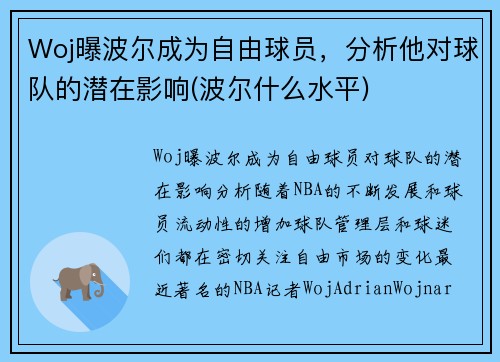 Woj曝波尔成为自由球员，分析他对球队的潜在影响(波尔什么水平)

Woj曝波尔成为自由球员对球队的潜在影响分析随着NBA的不断发展和球员流动性的增加球队管理层和球迷们都在密切关注自由市场的变化最近著名的NBA记者WojAdrianWojnar